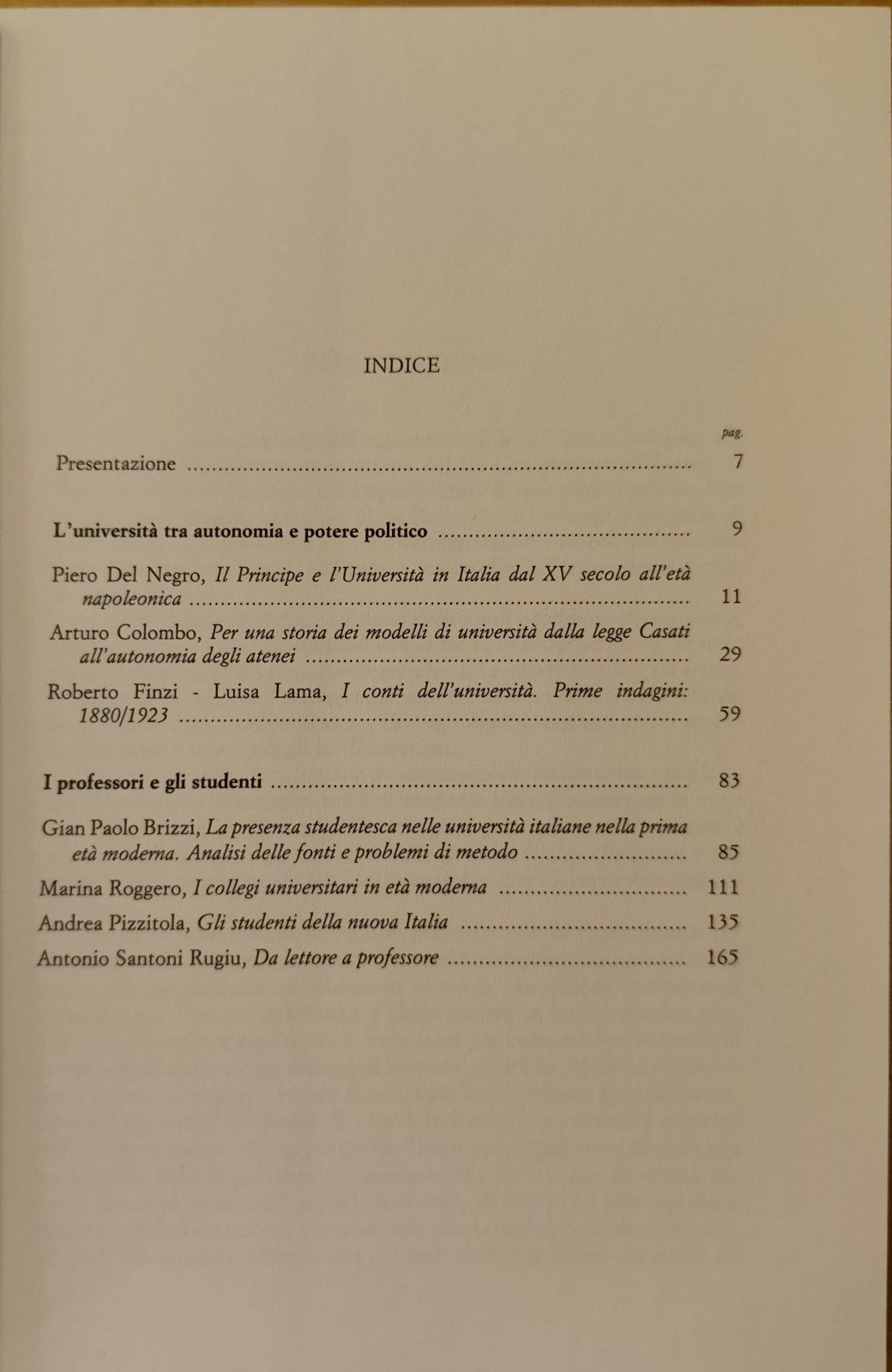 INDICE

pag.

Presentazione 7

L'università tra autonomia e potere politico 9

Piero Del Negro, Il Principe e l'Università in Italia dal XV secolo all'età napoleonica 11

Arturo Colombo, Per una storia dei modelli di università dalla legge Casati all'autonomia degli atenei 29

Roberto Finzi - Luisa Lama, I conti dell'università. Prime indagini: 1880/1923 59

I professori e gli studenti 83

Gian Paolo Brizzi, La presenza studentesca nelle università italiane nella prima età moderna. Analisi delle fonti e problemi di metodo 85

Marina Roggero, I collegi universitari in età moderna 111

Andrea Pizzitola, Gli studenti della nuova Italia 135

Antonio Santoni Rugiu, Da lettore a professore 165